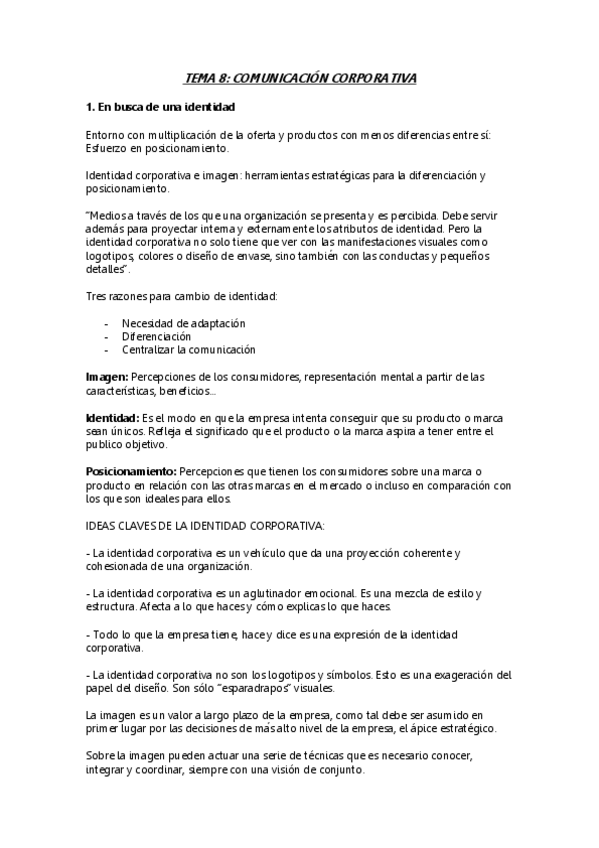 TEMA 8: COMUNICACIÓN CORPORATIVA

1. En busca de una identidad

Entorno con multiplicación de la oferta y productos con menos diferencias entre sí: Esfuerzo en posicionamiento.

Identidad corporativa e imagen: herramientas estratégicas para la diferenciación y posicionamiento.

"Medios a través de los que una organización se presenta y es percibida. Debe servir además para proyectar interna y externamente los atributos de identidad. Pero la identidad corporativa no solo tiene que ver con las manifestaciones visuales como logotipos, colores o diseño de envase, sino también con las conductas y pequeños detalles".

Tres razones para cambio de identidad:

- Necesidad de adaptación
- Diferenciación
- Centralizar la comunicación

Imagen: Percepciones de los consumidores, representación mental a partir de las características, beneficios...

Identidad: Es el modo en que la empresa intenta conseguir que su producto o marca sean únicos. Refleja el significado que el producto o la marca aspira a tener entre el publico objetivo.

Posicionamiento: Percepciones que tienen los consumidores sobre una marca o producto en relación con las otras marcas en el mercado o incluso en comparación con los que son ideales para ellos.

IDEAS CLAVES DE LA IDENTIDAD CORPORATIVA:

- La identidad corporativa es un vehículo que da una proyección coherente y cohesionada de una organización.

- La identidad corporativa es un aglutinador emocional. Es una mezcla de estilo y estructura. Afecta a lo que haces y cómo explicas lo que haces.

- Todo lo que la empresa tiene, hace y dice es una expresión de la identidad corporativa.

- La identidad corporativa no son los logotipos y símbolos. Esto es una exageración del papel del diseño. Son sólo "esparadrapos" visuales.

La imagen es un valor a largo plazo de la empresa, como tal debe ser asumido en primer lugar por las decisiones de más alto nivel de la empresa, el ápice estratégico.

Sobre la imagen pueden actuar una serie de técnicas que es necesario conocer, integrar y coordinar, siempre con una visión de conjunto.